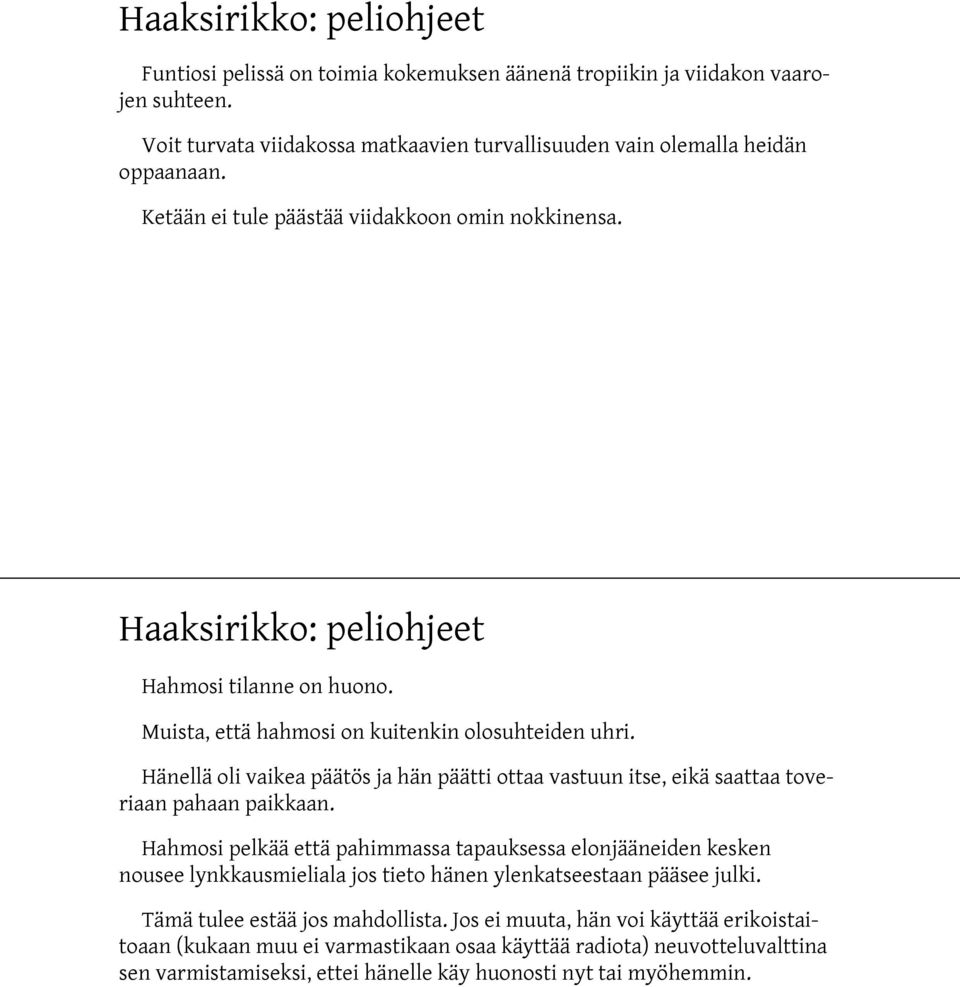 Haaksirikko: peliohjeet

Funtiosi pelissä on toimia kokemuksen äänenä tropiikin ja viidakon vaarojen suhteen.

Voit turvata viidakossa matkaavien turvallisuuden vain olemalla heidän oppaanaan.

Ketään ei tule päästää viidakkoon omin nokkinensa.

Haaksirikko: peliohjeet

Hahmosi tilanne on huono.

Muista, että hahmosi on kuitenkin olosuhteiden uhri.

Hänellä oli vaikea päätös ja hän päätti ottaa vastuun itse, eikä saattaa toveriaan pahaan paikkaan.

Hahmosi pelkää että pahimmassa tapauksessa elonjääneiden kesken nousee lynkkausmieliala jos tieto hänen ylenkatseestaan pääsee julki.

Tämä tulee estää jos mahdollista. Jos ei muuta, hän voi käyttää erikoistaitoaan (kukaan muu ei varmastikaan osaa käyttää radiota) neuvotteluvalttina sen varmistamiseksi, ettei hänelle käy huonosti nyt tai myöhemmin.